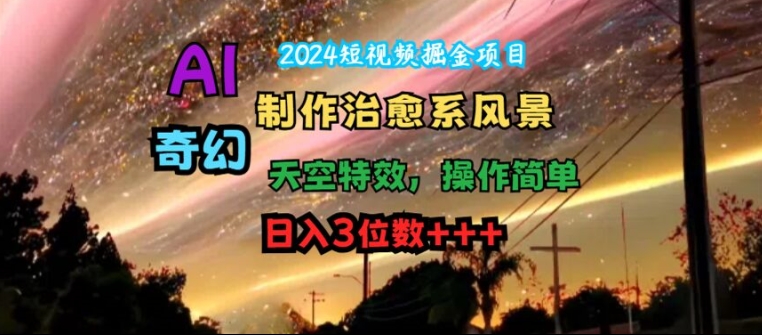 2024短视频掘金项目

AI

奇幻

制作治愈系风景

天空特效，操作简单

日入3位数+++